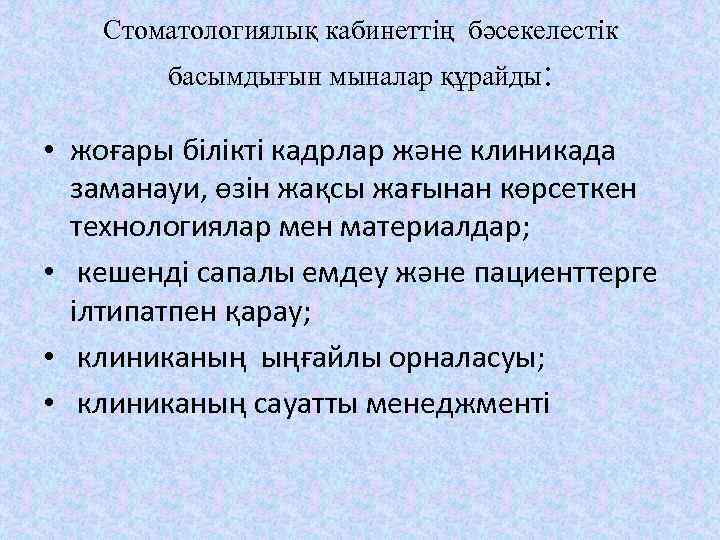 Стоматологиялық кабинеттің бәсекелестік басымдығын мыналар құрайды:

• жоғары білікті кадрлар және клиникада заманауи, өзін жақсы жағынан көрсеткен технологиялар мен материалдар;
• кешенді сапалы емдеу және пациенттерге ілтипатпен қарау;
• клиниканың ыңғайлы орналасуы;
• клиниканың сауатты менеджменті